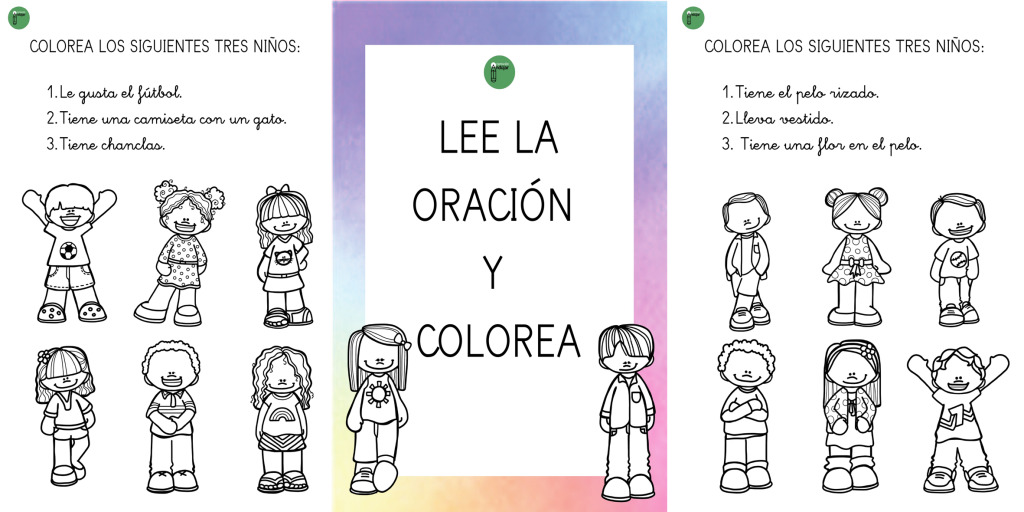 COLOREA LOS SIGUIENTES TRES NIÑOS:

1. Le gusta el fútbol.
2. Tiene una camiseta con un gato.
3. Tiene chanclas.

LEE LA ORACIÓN Y COLOREA

COLOREA LOS SIGUIENTES TRES NIÑOS:

1. Tiene el pelo rizado.
2. Lleva vestido.
3. Tiene una flor en el pelo.